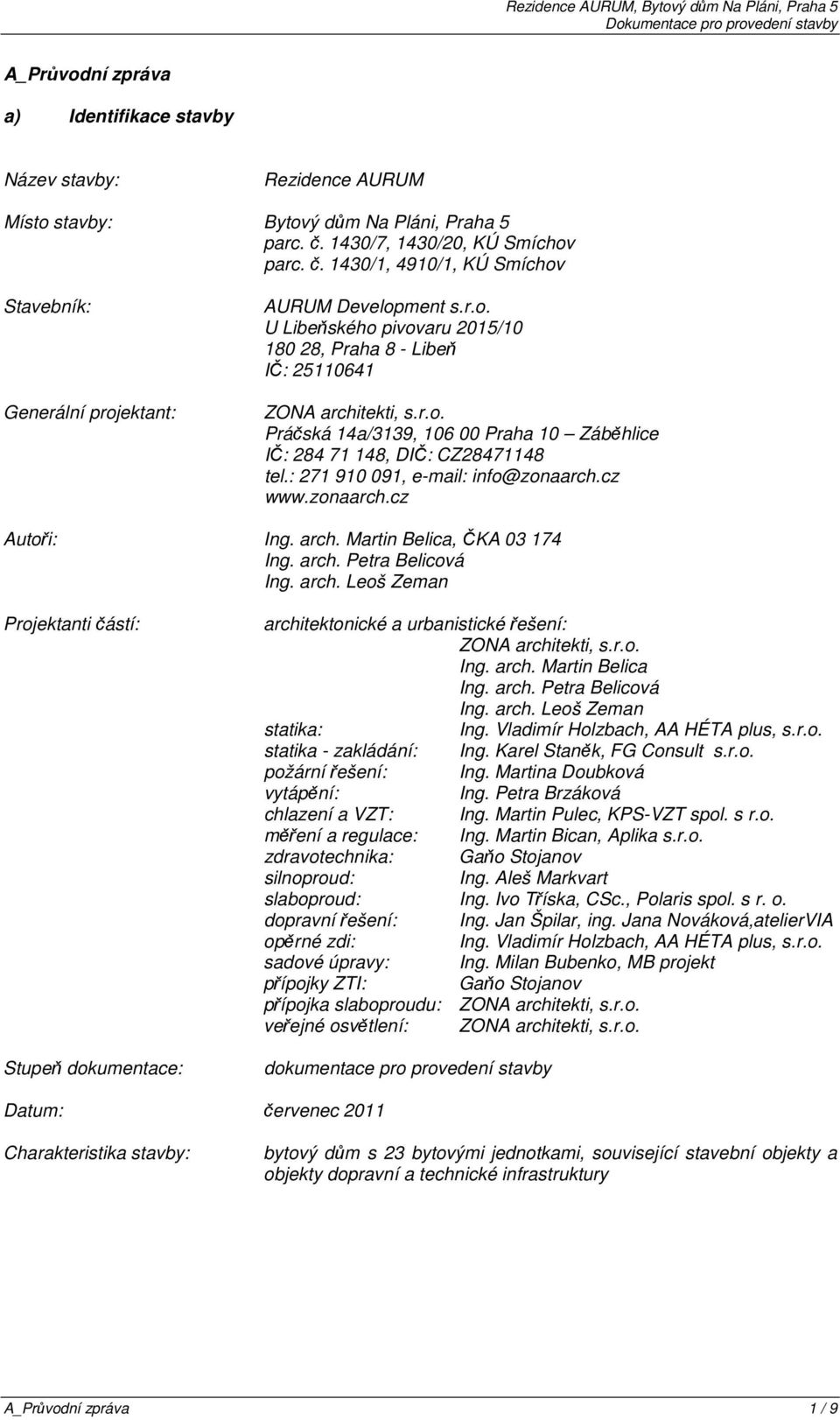 Rezidence AURUM, Bytový dům Na Pláni, Praha 5
Dokumentace pro provedení stavby

A_Průvodní zpráva

a) Identifikace stavby

Název stavby: Rezidence AURUM

Místo stavby: Bytový dům Na Pláni, Praha 5
parc. č. 1430/7, 1430/20, KÚ Smíchov
parc. č. 1430/1, 4910/1, KÚ Smíchov

Stavebník: AURUM Development s.r.o.
U Libeňského pivovaru 2015/10
180 28, Praha 8 - Libeň
IČ: 25110641

Generální projektant: ZONA architekti, s.r.o.
Práčská 14a/3139, 106 00 Praha 10 – Záběhlice
IČ: 284 71 148, DIČ: CZ28471148
tel.: 271 910 091, e-mail: info@zonaarch.cz
www.zonaarch.cz

Autoři: Ing. arch. Martin Belica, ČKA 03 174
Ing. arch. Petra Belicová
Ing. arch. Leoš Zeman

Projektanti částí: architektonické a urbanistické řešení:
ZONA architekti, s.r.o.
Ing. arch. Martin Belica
Ing. arch. Petra Belicová
Ing. arch. Leoš Zeman
statika: Ing. Vladimír Holzbach, AA HÉTA plus, s.r.o.
statika - zakládání: Ing. Karel Staněk, FG Consult s.r.o.
požární řešení: Ing. Martina Doubková
vytápění: Ing. Petra Brzáková
chlazení a VZT: Ing. Martin Pulec, KPS-VZT spol. s r.o.
měření a regulace: Ing. Martin Bican, Aplika s.r.o.
zdravotechnika: Gaňo Stojanov
silnoproud: Ing. Aleš Markvart
slaboproud: Ing. Ivo Tříska, CSc., Polaris spol. s r. o.
dopravní řešení: Ing. Jan Špilar, ing. Jana Nováková,atelierVIA
opěrné zdi: Ing. Vladimír Holzbach, AA HÉTA plus, s.r.o.
sadové úpravy: Ing. Milan Bubenko, MB projekt
přípojky ZTI: Gaňo Stojanov
přípojka slaboproudu: ZONA architekti, s.r.o.
veřejné osvětlení: ZONA architekti, s.r.o.

Stupeň dokumentace: dokumentace pro provedení stavby

Datum: červenec 2011

Charakteristika stavby: bytový dům s 23 bytovými jednotkami, související stavební objekty a objekty dopravní a technické infrastruktury

A_Průvodní zpráva 1 / 9